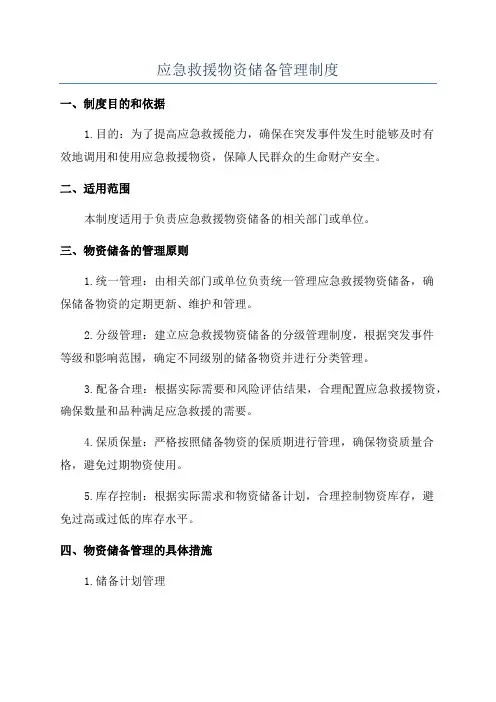 应急救援物资储备管理制度

一、制度目的和依据

1.目的：为了提高应急救援能力，确保在突发事件发生时能够及时有效地调用和使用应急救援物资，保障人民群众的生命财产安全。

二、适用范围

本制度适用于负责应急救援物资储备的相关部门或单位。

三、物资储备的管理原则

1.统一管理：由相关部门或单位负责统一管理应急救援物资储备，确保储备物资的定期更新、维护和管理。

2.分级管理：建立应急救援物资储备的分级管理制度，根据突发事件等级和影响范围，确定不同级别的储备物资并进行分类管理。

3.配备合理：根据实际需要和风险评估结果，合理配置应急救援物资，确保数量和品种满足应急救援的需要。

4.保质保量：严格按照储备物资的保质期进行管理，确保物资质量合格，避免过期物资使用。

5.库存控制：根据实际需求和物资储备计划，合理控制物资库存，避免过高或过低的库存水平。

四、物资储备管理的具体措施

1.储备计划管理